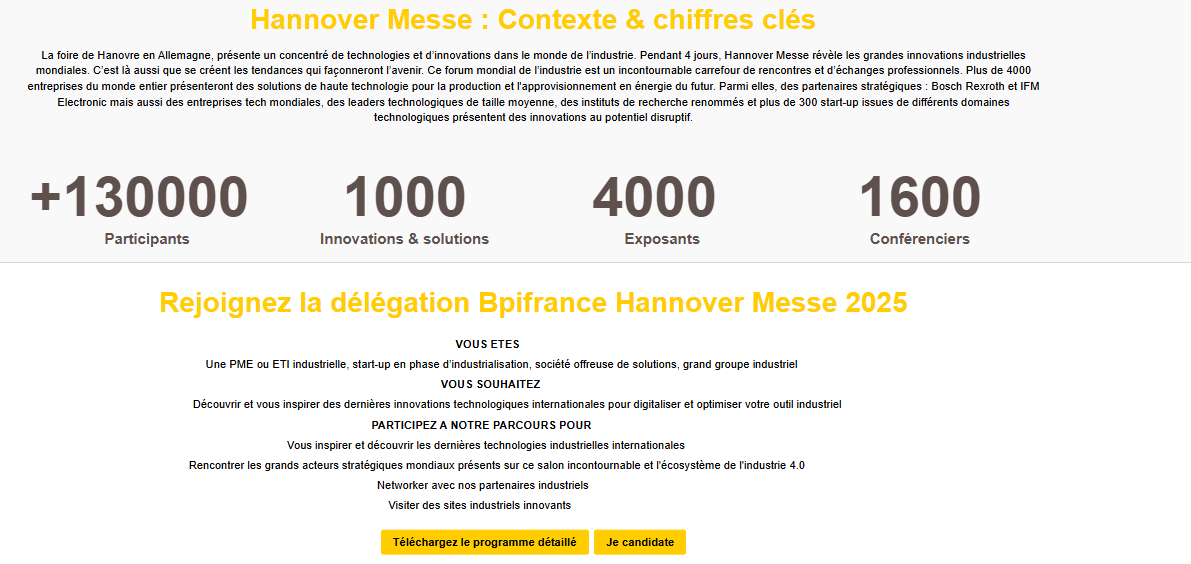 Hannover Messe : Contexte & chiffres clés

La foire de Hanovre en Allemagne, présente un concentré de technologies et d'innovations dans le monde de l'industrie. Pendant 4 jours, Hannover Messe révèle les grandes innovations industrielles mondiales. C'est là aussi que se créent les tendances qui façonneront l'avenir. Ce forum mondial de l'industrie est un incontournable carrefour de rencontres et d'échanges professionnels. Plus de 4000 entreprises du monde entier présenteront des solutions de haute technologie pour la production et l'approvisionnement en énergie du futur. Parmi elles, des partenaires stratégiques : Bosch Rexroth et IFM Electronic mais aussi des entreprises tech mondiales, des leaders technologiques de taille moyenne, des instituts de recherche renommés et plus de 300 start-up issues de différents domaines technologiques présentent des innovations au potentiel disruptif.

+130000
Participants

1000
Innovations & solutions

4000
Exposants

1600
Conférenciers

Rejoignez la délégation Bpifrance Hannover Messe 2025

VOUS ETES

Une PME ou ETI industrielle, start-up en phase d'industrialisation, société offreuse de solutions, grand groupe industriel

VOUS SOUHAITEZ

Découvrir et vous inspirer des dernières innovations technologiques internationales pour digitaliser et optimiser votre outil industriel

PARTICIPEZ A NOTRE PARCOURS POUR

Vous inspirer et découvrir les dernières technologies industrielles internationales

Rencontrer les grands acteurs stratégiques mondiaux présents sur ce salon incontournable et l'écosystème de l'industrie 4.0

Networker avec nos partenaires industriels

Visiter des sites industriels innovants

Téléchargez le programme détaillé

Je candidate